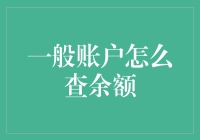 一般账户怎么查余额